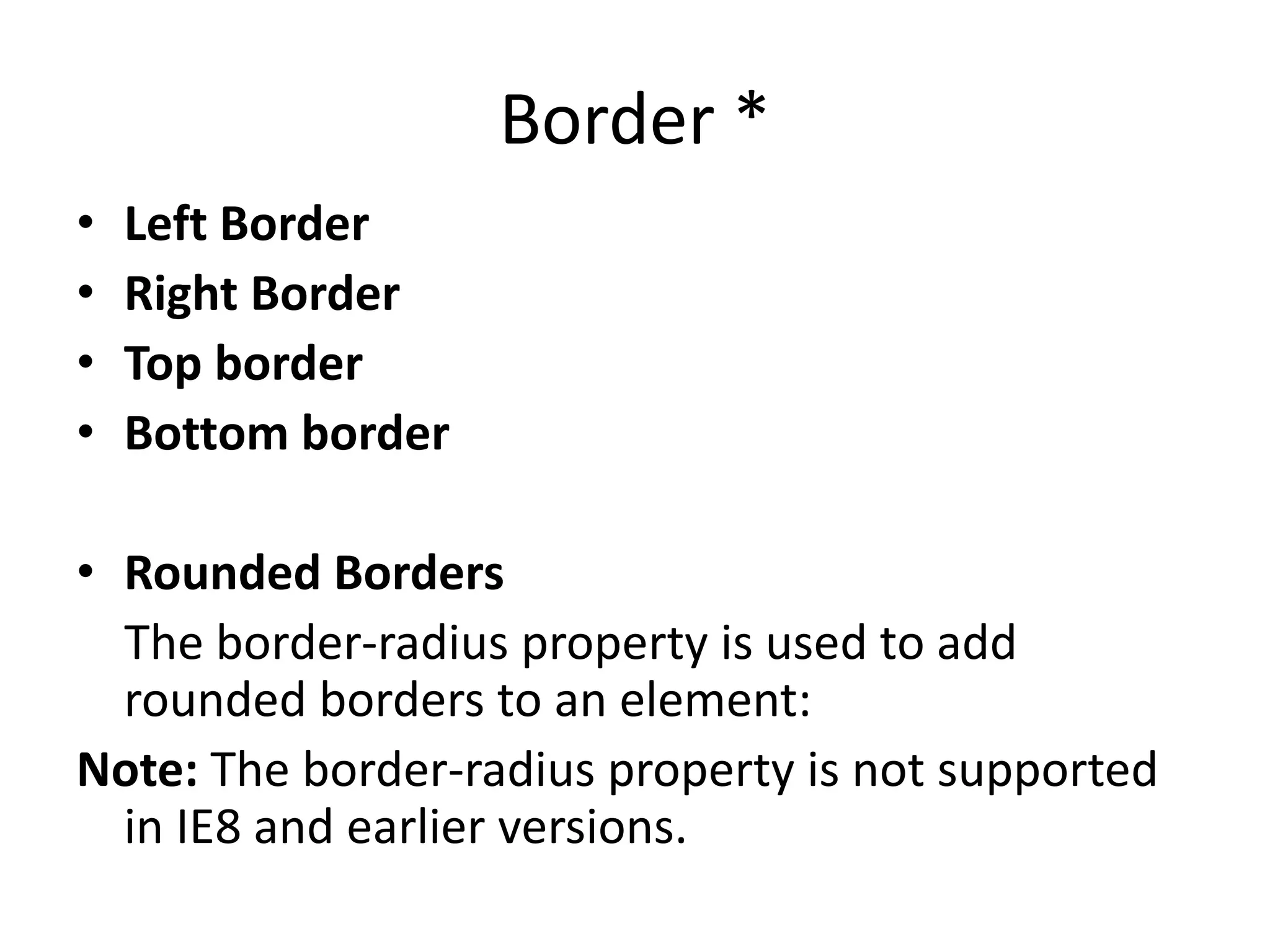 Border *

• Left Border
• Right Border
• Top border
• Bottom border

• Rounded Borders

The border-radius property is used to add rounded borders to an element:

Note: The border-radius property is not supported in IE8 and earlier versions.